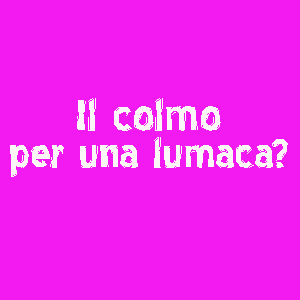 Il colmo
per una lumaca?